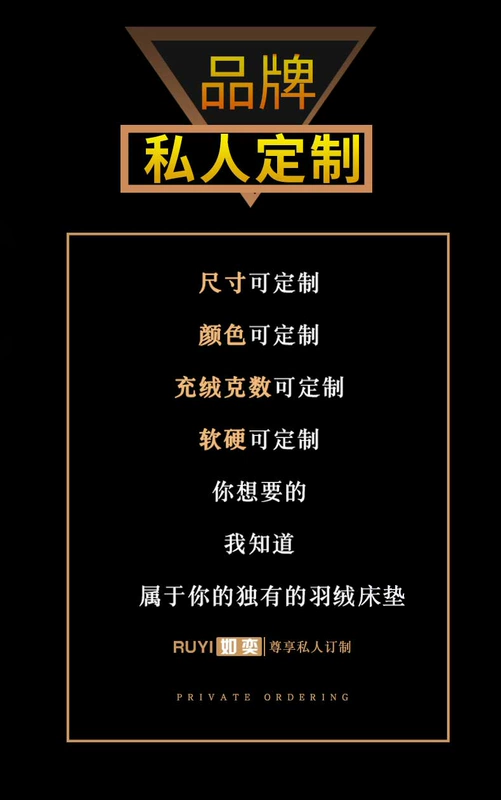 品牌
私人定制

尺寸可定制

颜色可定制

充绒克数可定制

软硬可定制

你想要的

我知道

属于你的独有的羽绒床垫

RUYI 如奕 | 尊享私人订制

PRIVATE ORDERING